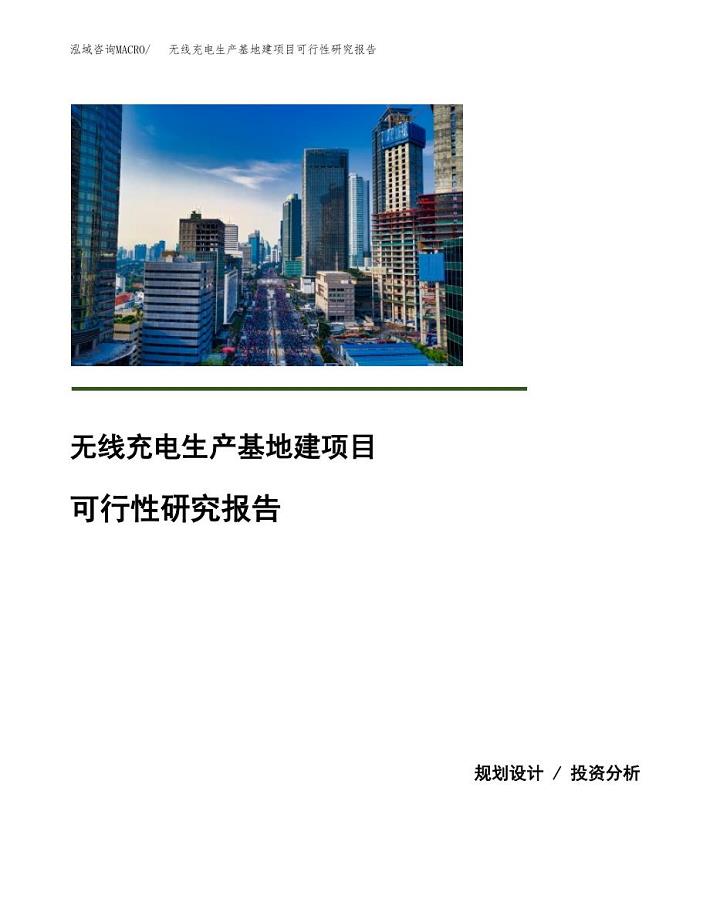 泓域咨询MACRO/ 无线充电生产基地建项目可行性研究报告

无线充电生产基地建项目

可行性研究报告

规划设计 / 投资分析